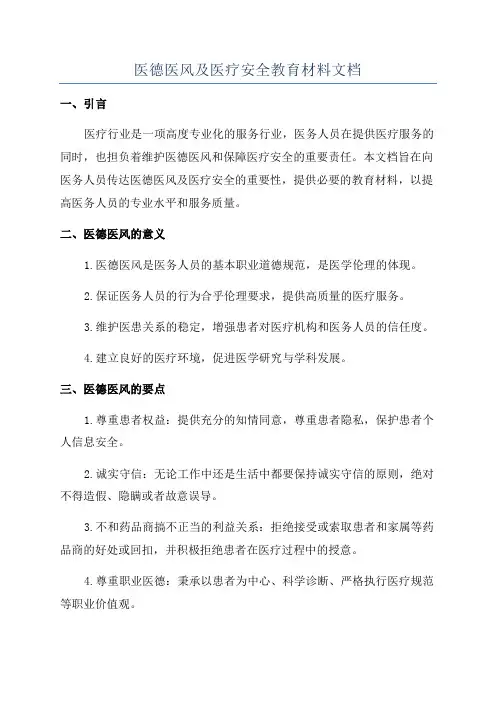 医德医风及医疗安全教育材料文档

一、引言

医疗行业是一项高度专业化的服务行业，医务人员在提供医疗服务的同时，也担负着维护医德医风和保障医疗安全的重要责任。本文档旨在向医务人员传达医德医风及医疗安全的重要性，提供必要的教育材料，以提高医务人员的专业水平和服务质量。

二、医德医风的意义

1.医德医风是医务人员的基本职业道德规范，是医学伦理的体现。

2.保证医务人员的行为合乎伦理要求，提供高质量的医疗服务。

3.维护医患关系的稳定，增强患者对医疗机构和医务人员的信任度。

4.建立良好的医疗环境，促进医学研究与学科发展。

三、医德医风的要点

1.尊重患者权益：提供充分的知情同意，尊重患者隐私，保护患者个人信息安全。

2.诚实守信：无论工作中还是生活中都要保持诚实守信的原则，绝对不得造假、隐瞒或者故意误导。

3.不和药品商搞不正当的利益关系：拒绝接受或索取患者和家属等药品商的好处或回扣，并积极拒绝患者在医疗过程中的授意。

4.尊重职业医德：秉承以患者为中心、科学诊断、严格执行医疗规范等职业价值观。